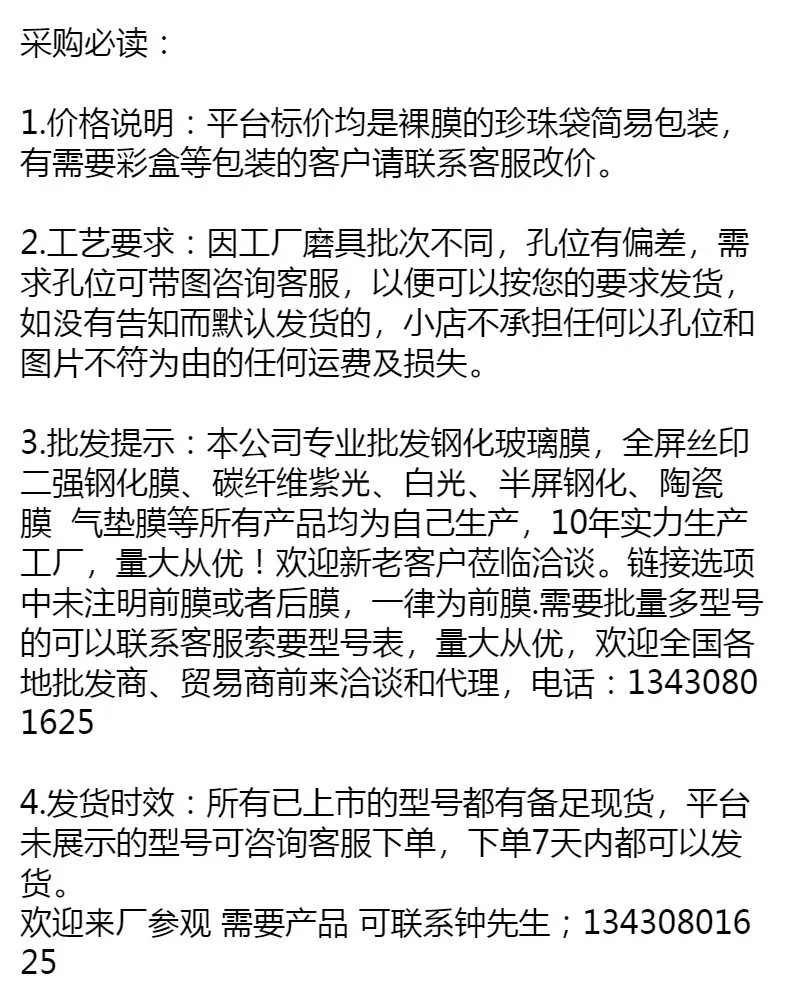 采购必读：

1.价格说明：平台标价均是裸膜的珍珠袋简易包装，有需要彩盒等包装的客户请联系客服改价。

2.工艺要求：因工厂磨具批次不同，孔位有偏差，需求孔位可带图咨询客服，以便可以按您的要求发货，如没有告知而默认发货的，小店不承担任何以孔位和图片不符为由的任何运费及损失。

3.批发提示：本公司专业批发钢化玻璃膜，全屏丝印二强钢化膜、碳纤维紫光、白光、半屏钢化、陶瓷膜 气垫膜等所有产品均为自己生产，10年实力生产工厂，量大从优！欢迎新老客户莅临洽谈。链接选项中未注明前膜或者后膜，一律为前膜.需要批量多型号的可以联系客服索要型号表，量大从优，欢迎全国各地批发商、贸易商前来洽谈和代理，电话：13430801625

4.发货时效：所有已上市的型号都有备足现货，平台未展示的型号可咨询客服下单，下单7天内都可以发货。
欢迎来厂参观 需要产品 可联系钟先生；13430801625